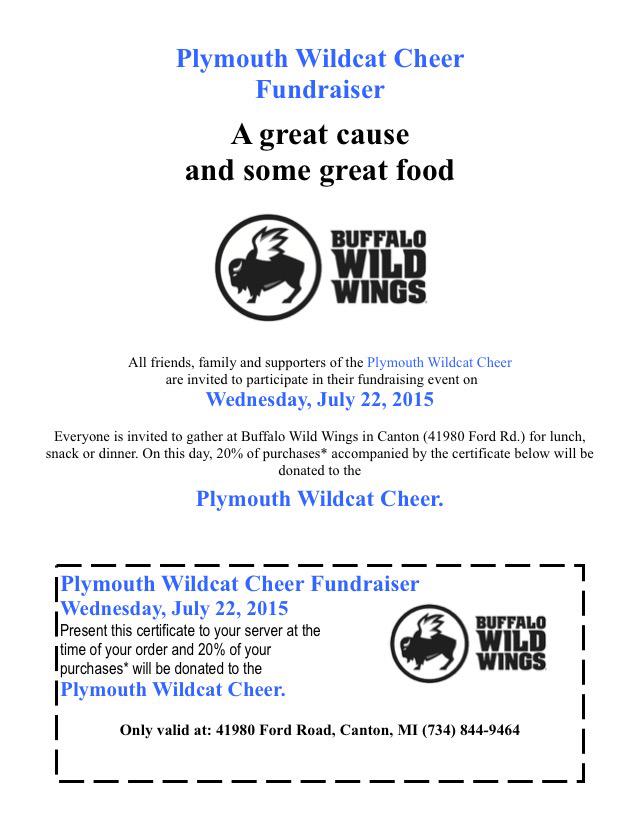 Plymouth Wildcat Cheer Fundraiser

A great cause and some great food

BUFFALO WILD WINGS

All friends, family and supporters of the Plymouth Wildcat Cheer are invited to participate in their fundraising event on

Wednesday, July 22, 2015

Everyone is invited to gather at Buffalo Wild Wings in Canton (41980 Ford Rd.) for lunch, snack or dinner. On this day, 20% of purchases* accompanied by the certificate below will be donated to the

Plymouth Wildcat Cheer.

Plymouth Wildcat Cheer Fundraiser
Wednesday, July 22, 2015
Present this certificate to your server at the time of your order and 20% of your purchases* will be donated to the
Plymouth Wildcat Cheer.

BUFFALO WILD WINGS

Only valid at: 41980 Ford Road, Canton, MI (734) 844-9464